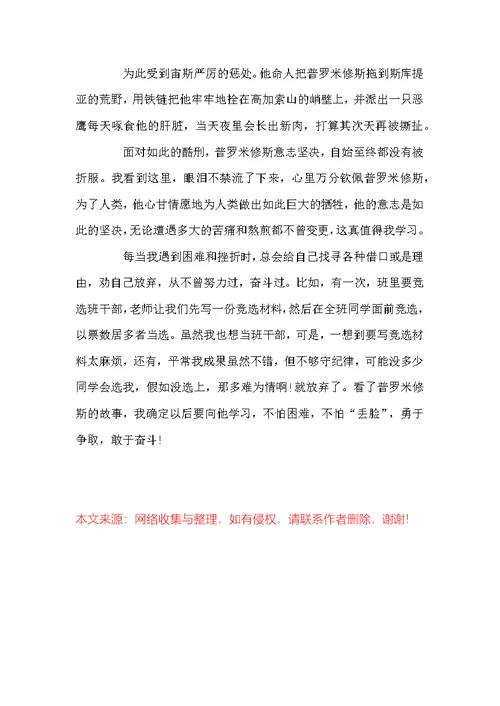 为此受到宙斯严厉的惩处。他命人把普罗米修斯拖到斯库提亚的荒野，用铁链把他牢牢地拴在高加索山的峭壁上，并派出一只恶鹰每天啄食他的肝脏，当天夜里会长出新肉，打算其次天再被撕扯。

面对如此的酷刑，普罗米修斯意志坚决，自始至终都没有被折服。我看到这里，眼泪不禁流了下来，心里万分钦佩普罗米修斯，为了人类，他心甘情愿地为人类做出如此巨大的牺牲，他的意志是如此的坚决，无论遭遇多大的苦痛和熬煎都不曾变更，这真值得我学习。

每当我遇到困难和挫折时，总会给自己找寻各种借口或是理由，劝自己放弃，从不曾努力过，奋斗过。比如，有一次，班里要竞选班干部，老师让我们先写一份竞选材料，然后在全班同学面前竞选，以票数居多者当选。虽然我也想当班干部，可是，一想到要写竞选材料太麻烦，还有，平常我成果虽然不错，但不够守纪律，可能没多少同学会选我，假如没选上，那多难为情啊！就放弃了。看了普罗米修斯的故事，我确定以后要向他学习，不怕困难，不怕“丢脸”，勇于争取，敢于奋斗！

本文来源：网络收集与整理，如有侵权，请联系作者删除，谢谢！